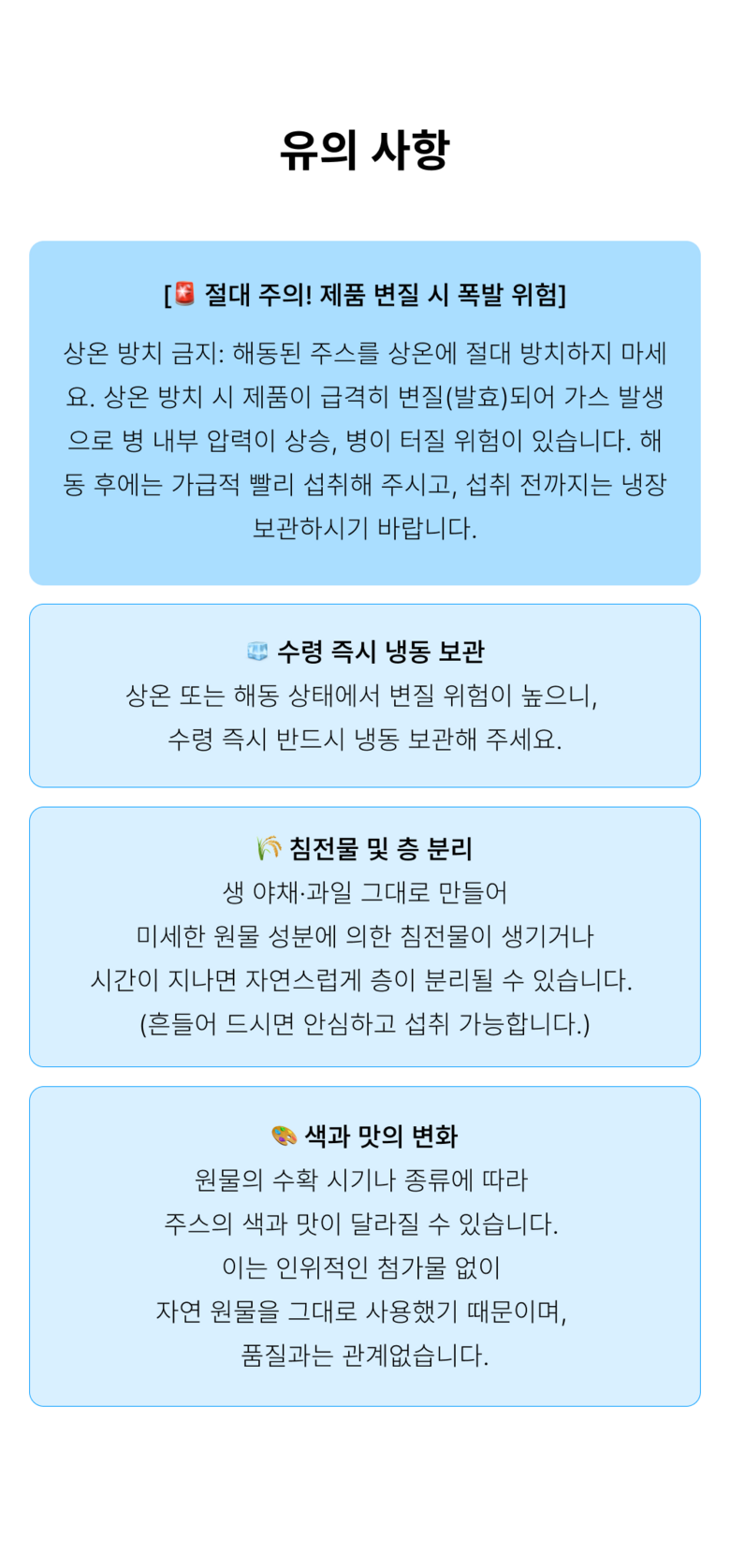 유의 사항

[🚨 절대 주의! 제품 변질 시 폭발 위험]

상온 방치 금지: 해동된 주스를 상온에 절대 방치하지 마세요. 상온 방치 시 제품이 급격히 변질(발효)되어 가스 발생으로 병 내부 압력이 상승, 병이 터질 위험이 있습니다. 해동 후에는 가급적 빨리 섭취해 주시고, 섭취 전까지는 냉장 보관하시기 바랍니다.

🧊 수령 즉시 냉동 보관

상온 또는 해동 상태에서 변질 위험이 높으니,
수령 즉시 반드시 냉동 보관해 주세요.

🌾 침전물 및 층 분리

생 야채·과일 그대로 만들어
미세한 원물 성분에 의한 침전물이 생기거나
시간이 지나면 자연스럽게 층이 분리될 수 있습니다.
(흔들어 드시면 안심하고 섭취 가능합니다.)

🎨 색과 맛의 변화

원물의 수확 시기나 종류에 따라
주스의 색과 맛이 달라질 수 있습니다.
이는 인위적인 첨가물 없이
자연 원물을 그대로 사용했기 때문이며,
품질과는 관계없습니다.